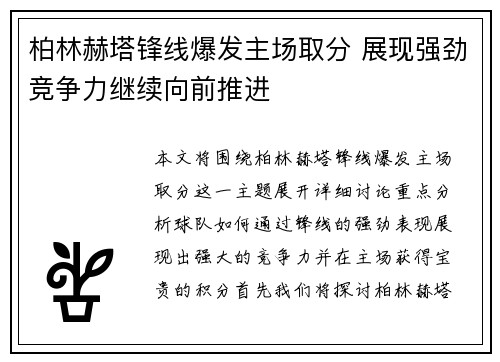 柏林赫塔锋线爆发主场取分 展现强劲竞争力继续向前推进

本文将围绕柏林赫塔锋线爆发主场取分这一主题展开详细讨论重点分析球队如何通过锋线的强劲表现展现出强大的竞争力并在主场获得宝贵的积分首先我们将探讨柏林赫塔